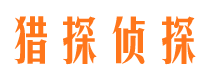 猎探侦探